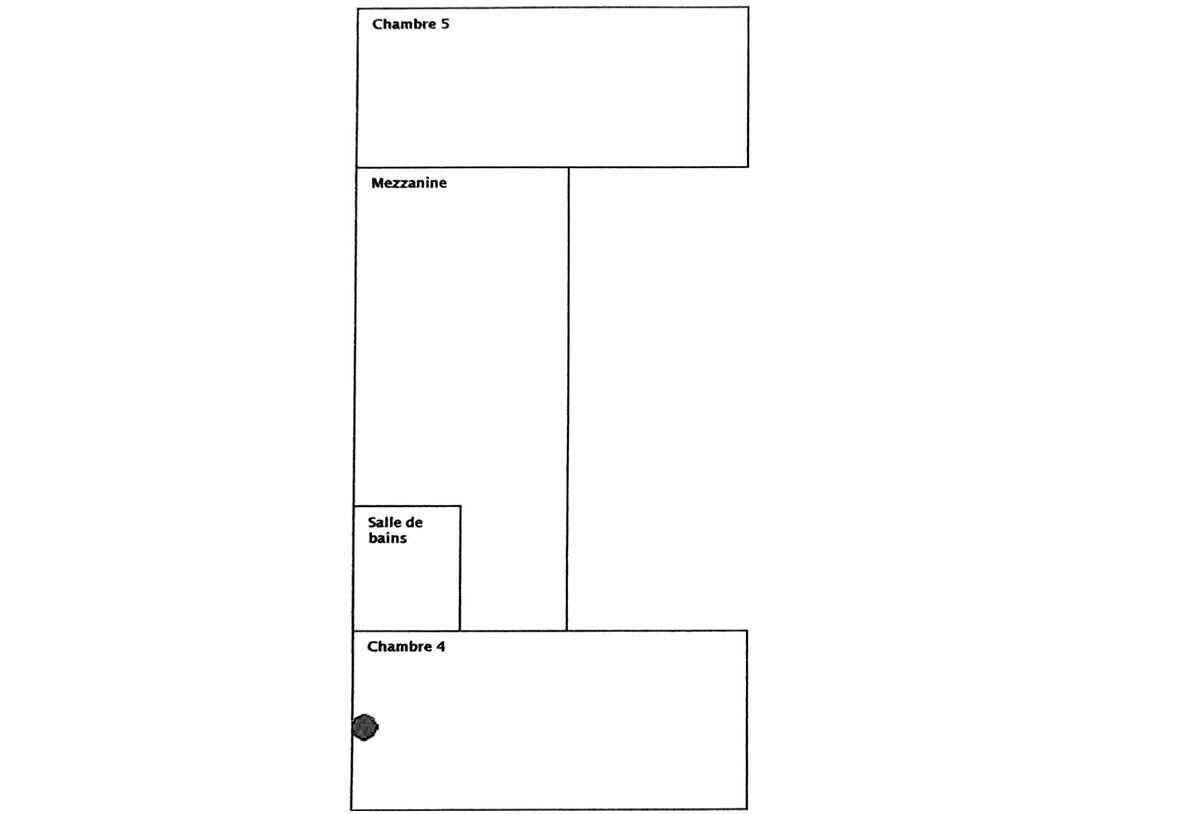 Chambre 5

Mezzanine

Salle de bains

Chambre 4